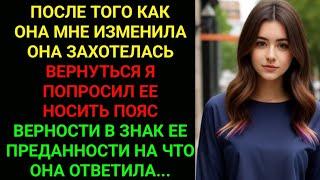 ПОСЛЕ ТОГО КАК ОНА МНЕ ИЗМЕНИЛА ОНА ЗАХОТЕЛАСЬ ВЕРНУТЬСЯ Я ПОПРОСИЛ ЕЕ НОСИТЬ ПОЯС ВЕРНОСТИ В ЗНАК ЕЕ ПРЕДАННОСТИ НА ЧТО ОНА ОТВЕТИЛА...